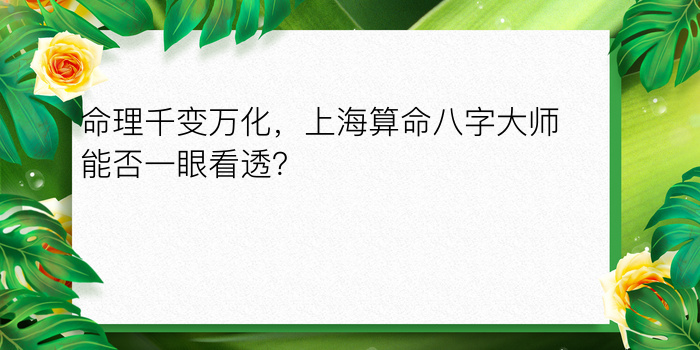 命理千变万化，上海算命八字大师能否一眼看透?